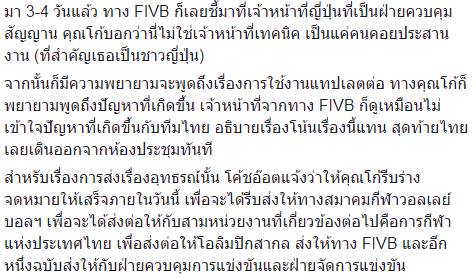 มา 3-4 วันแล้ว ทาง FIVB ก็เลยชี้มาที่เจ้าหน้าที่ญี่ปุ่นที่เป็นฝ่ายควบคุมสัญญาน คุณโก้บอกว่านี่ไม่ใช่เจ้าหน้าที่เทคนิค เป็นแค่คนคอยประสานงาน (ที่สำคัญเธอเป็นชาวญี่ปุ่น)

จากนั้นก็มีความพยายามจะพูดถึงเรื่องการใช้งานแทปเลตต่อ ทางคุณโก้ก็พยายามพูดถึงปัญหาที่เกิดขึ้น เจ้าหน้าที่จากทาง FIVB ก็ดูเหมือนไม่เข้าใจปัญหาที่เกิดขึ้นกับทีมไทย อธิบายเรื่องโน้นเรื่องนี้แทน สุดท้ายไทยเลยเดินออกจากห้องประชุมทันที

สำหรับเรื่องการส่งเรื่องอุทธรณ์นั้น โค้ชอ๊อตแจ้งว่าให้คุณโก้รีบร่างจดหมายให้เสร็จภายในวันนี้ เพื่อจะได้รีบส่งให้ทางสมาคมกีฬาวอลเลย์บอลฯ เพื่อจะได้ส่งต่อให้กับสามหน่วยงานที่เกี่ยวข้องต่อไปคือการกีฬาแห่งประเทศไทย เพื่อส่งต่อให้โอลิมปิกสากล ส่งให้ทาง FIVB และอีกหนึ่งฉบับส่งให้กับฝ่ายควบคุมการแข่งขันและฝ่ายจัดการแข่งขัน